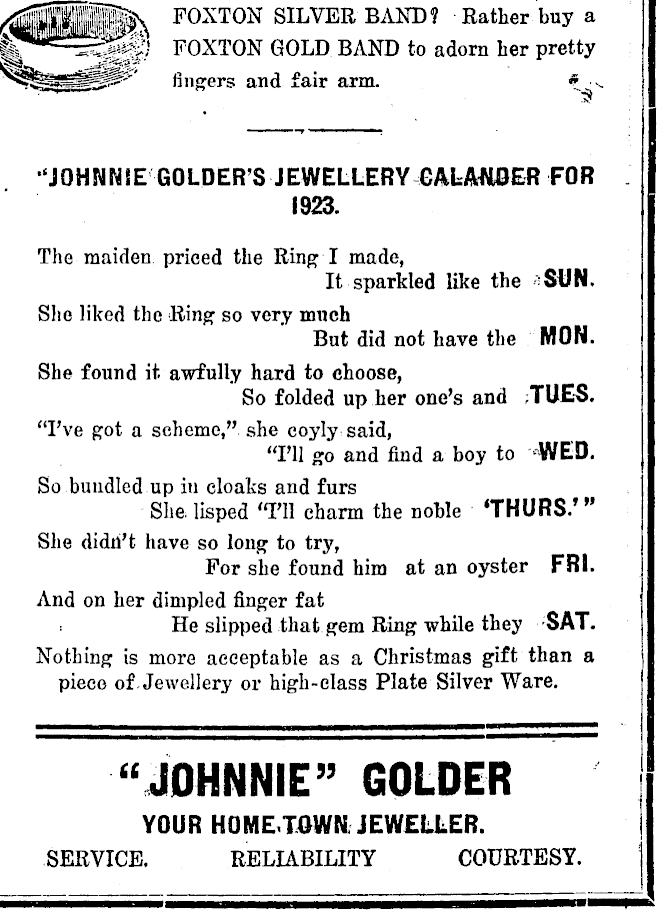 FOXTON SILVER BAND? Rather buy a FOXTON GOLD BAND to adorn her pretty fingers and fair arm.

"JOHNNIE GOLDER'S JEWELLERY CALANDER FOR 1923.

The maiden priced the Ring I made,
It sparkled like the SUN.
She liked the Ring so very much
But did not have the MON.
She found it awfully hard to choose,
So folded up her one's and TUES.
"I've got a scheme," she coyly said,
"I'll go and find a boy to WED.
So bundled up in cloaks and furs
She lisped "I'll charm the noble 'THURS.'"
She didn't have so long to try,
For she found him at an oyster FRI.
And on her dimpled finger fat
He slipped that gem Ring while they SAT.
Nothing is more acceptable as a Christmas gift than a piece of Jewellery or high-class Plate Silver Ware.

"JOHNNIE" GOLDER
YOUR HOME TOWN JEWELLER.
SERVICE. RELIABILITY COURTESY.